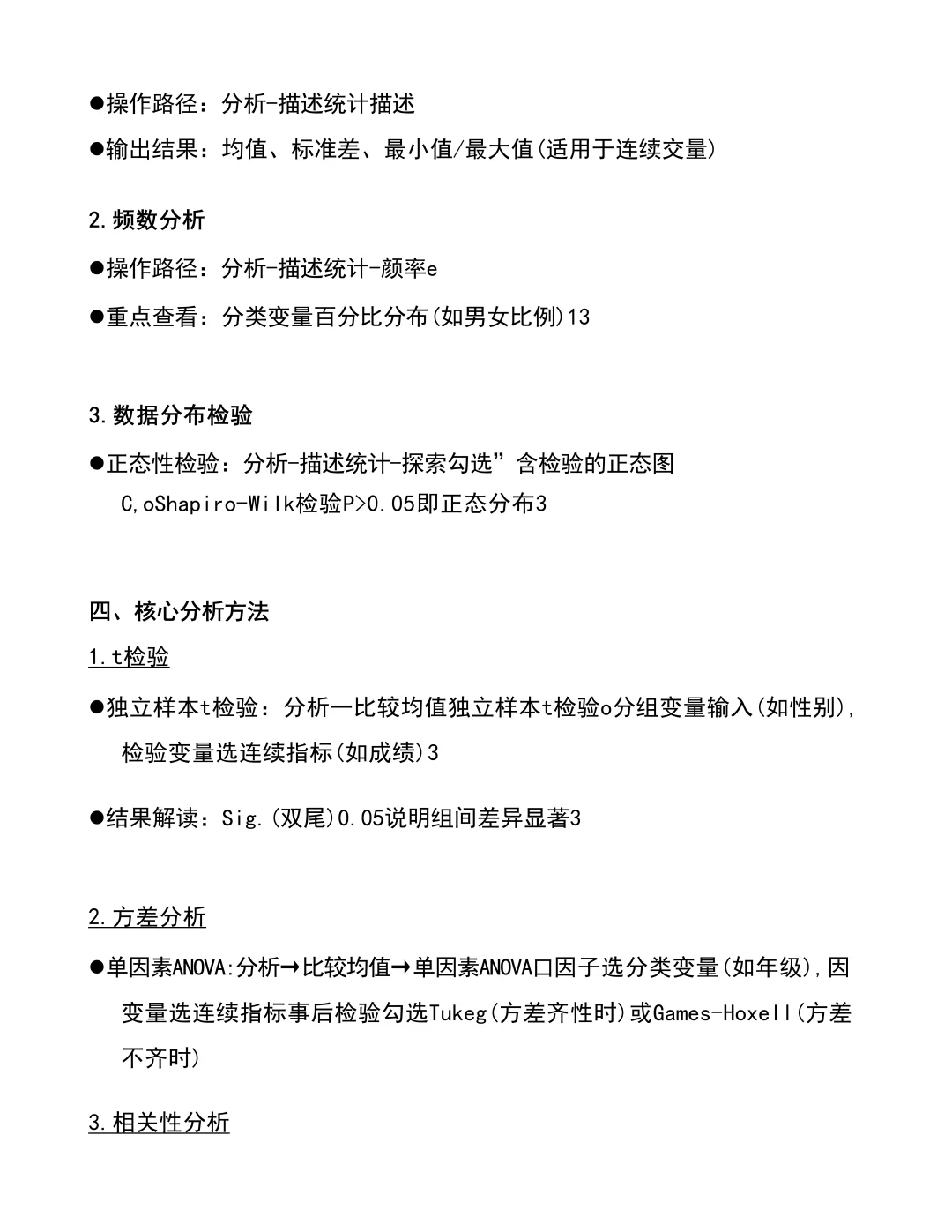 ●操作路径：分析-描述统计描述

●输出结果：均值、标准差、最小值/最大值(适用于连续交量)

2.频数分析

●操作路径：分析-描述统计-颜率e

●重点查看：分类变量百分比分布(如男女比例)13

3.数据分布检验

●正态性检验：分析-描述统计-探索勾选”含检验的正态图 C,oShapiro-Wilk检验P>0.05即正态分布3

四、核心分析方法

1.t检验

●独立样本t检验：分析一比较均值独立样本t检验o分组变量输入(如性别),检验变量选连续指标(如成绩)3

●结果解读：Sig.(双尾)0.05说明组间差异显著3

2.方差分析

●单因素ANOVA:分析→比较均值→单因素ANOVA口因子选分类变量(如年级),因变量选连续指标事后检验勾选Tukeg(方差齐性时)或Games-Hoxell(方差不齐时)

3.相关性分析